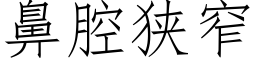 鼻腔狭窄